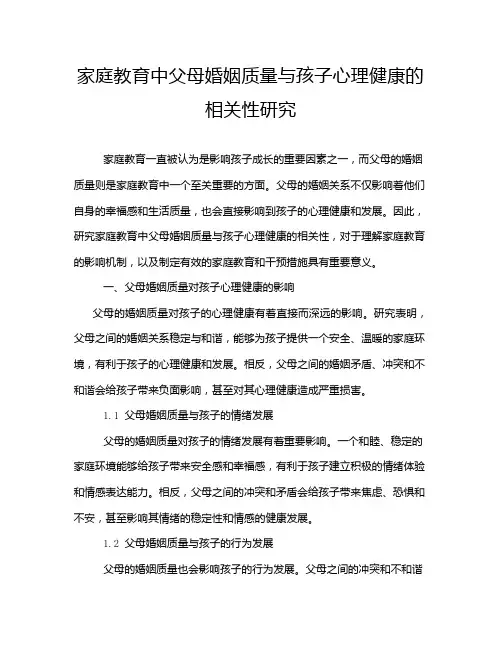 家庭教育中父母婚姻质量与孩子心理健康的相关性研究

家庭教育一直被认为是影响孩子成长的重要因素之一，而父母的婚姻质量则是家庭教育中一个至关重要的方面。父母的婚姻关系不仅影响着他们自身的幸福感和生活质量，也会直接影响到孩子的心理健康和发展。因此，研究家庭教育中父母婚姻质量与孩子心理健康的相关性，对于理解家庭教育的影响机制，以及制定有效的家庭教育和干预措施具有重要意义。

一、父母婚姻质量对孩子心理健康的影响

父母的婚姻质量对孩子的心理健康有着直接而深远的影响。研究表明，父母之间的婚姻关系稳定与和谐，能够为孩子提供一个安全、温暖的家庭环境，有利于孩子的心理健康和发展。相反，父母之间的婚姻矛盾、冲突和不和谐会给孩子带来负面影响，甚至对其心理健康造成严重损害。

1.1 父母婚姻质量与孩子的情绪发展

父母的婚姻质量对孩子的情绪发展有着重要影响。一个和睦、稳定的家庭环境能够给孩子带来安全感和幸福感，有利于孩子建立积极的情绪体验和情感表达能力。相反，父母之间的冲突和矛盾会给孩子带来焦虑、恐惧和不安，甚至影响其情绪的稳定性和情感的健康发展。

1.2 父母婚姻质量与孩子的行为发展

父母的婚姻质量也会影响孩子的行为发展。父母之间的冲突和不和谐